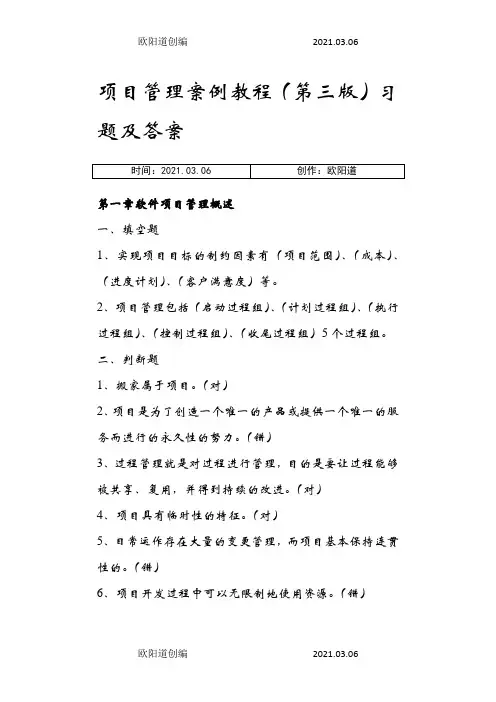 欧阳道创编　　2021.03.06

项目管理案例教程（第三版）习题及答案

| 时间：2021.03.06 | 创作：欧阳道 |
|---|---|

第一章软件项目管理概述

一、填空题

1、实现项目目标的制约因素有（项目范围）、（成本）、（进度计划）、（客户满意度）等。

2、项目管理包括（启动过程组）、（计划过程组）、（执行过程组）、（控制过程组）、（收尾过程组）5个过程组。

二、判断题

1、搬家属于项目。（对）

2、项目是为了创造一个唯一的产品或提供一个唯一的服务而进行的永久性的努力。（错）

3、过程管理就是对过程进行管理，目的是要让过程能够被共享、复用，并得到持续的改进。（对）

4、项目具有临时性的特征。（对）

5、日常运作存在大量的变更管理，而项目基本保持连贯性的。（错）

6、项目开发过程中可以无限制地使用资源。（错）

欧阳道创编　　2021.03.06